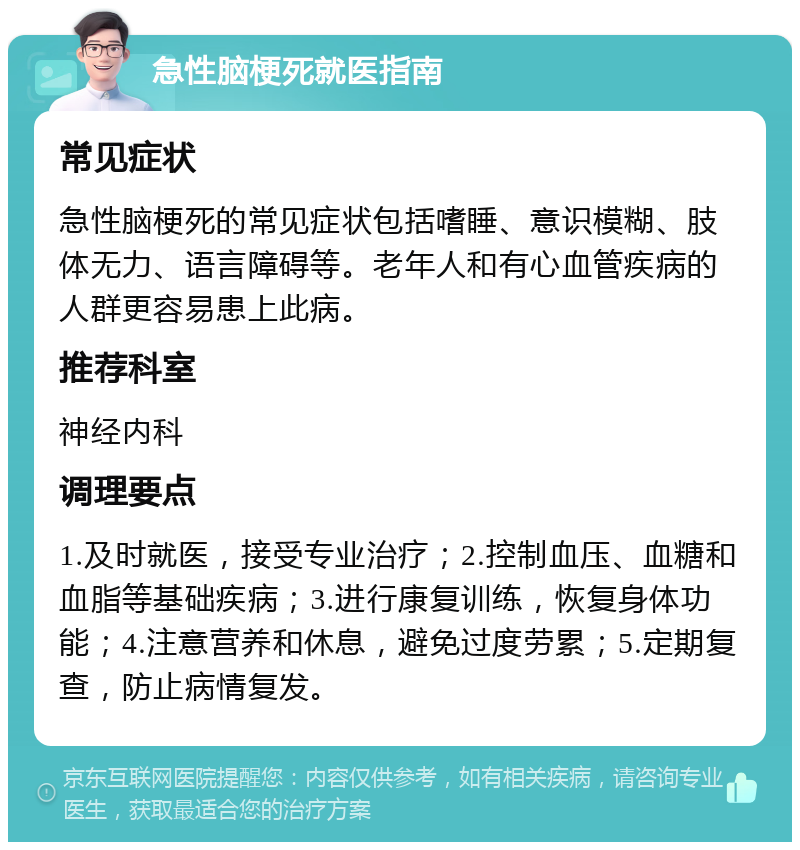 急性脑梗死就医指南

常见症状

急性脑梗死的常见症状包括嗜睡、意识模糊、肢体无力、语言障碍等。老年人和有心血管疾病的人群更容易患上此病。

推荐科室

神经内科

调理要点

1.及时就医，接受专业治疗；2.控制血压、血糖和血脂等基础疾病；3.进行康复训练，恢复身体功能；4.注意营养和休息，避免过度劳累；5.定期复查，防止病情复发。

京东互联网医院提醒您：内容仅供参考，如有相关疾病，请咨询专业医生，获取最适合您的治疗方案